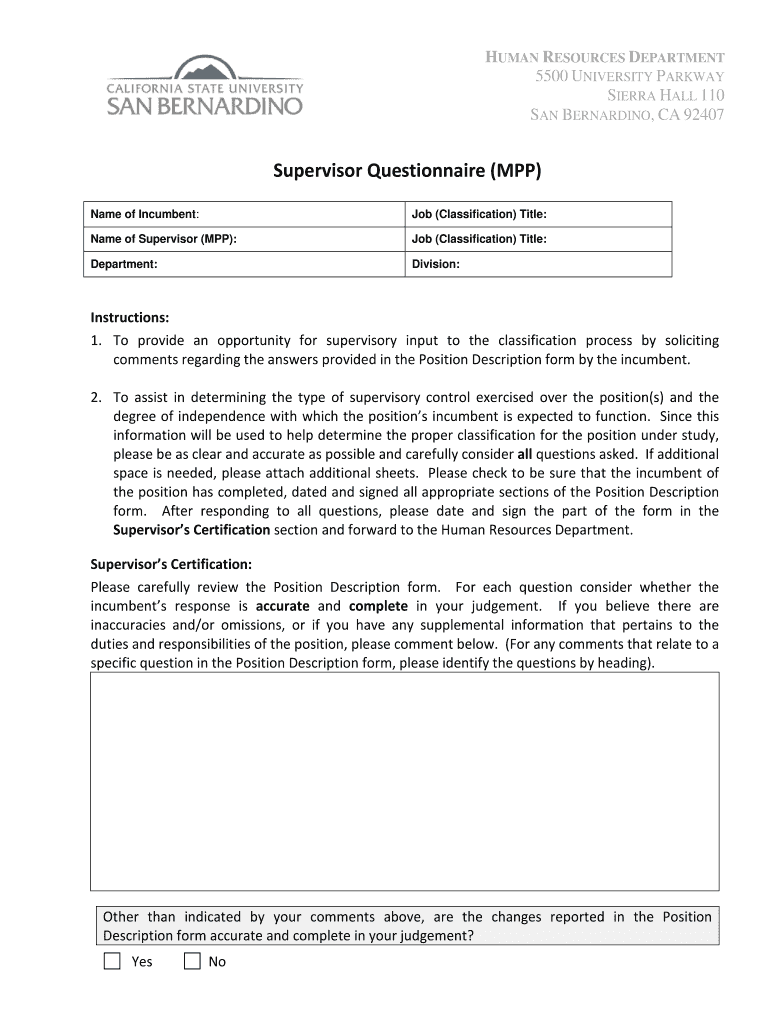 CALIFORNIA STATE UNIVERSITY
SAN BERNARDINO

HUMAN RESOURCES DEPARTMENT
5500 UNIVERSITY PARKWAY
SIERRA HALL 110
SAN BERNARDINO, CA 92407

Supervisor Questionnaire (MPP)

| Name of Incumbent: | Job (Classification) Title: |
|---|---|
| Name of Supervisor (MPP): | Job (Classification) Title: |
| Department: | Division: |

Instructions:
1. To provide an opportunity for supervisory input to the classification process by soliciting comments regarding the answers provided in the Position Description form by the incumbent.

2. To assist in determining the type of supervisory control exercised over the position(s) and the degree of independence with which the position's incumbent is expected to function. Since this information will be used to help determine the proper classification for the position under study, please be as clear and accurate as possible and carefully consider all questions asked. If additional space is needed, please attach additional sheets. Please check to be sure that the incumbent of the position has completed, dated and signed all appropriate sections of the Position Description form. After responding to all questions, please date and sign the part of the form in the Supervisor's Certification section and forward to the Human Resources Department.

Supervisor's Certification:
Please carefully review the Position Description form. For each question consider whether the incumbent's response is accurate and complete in your judgement. If you believe there are inaccuracies and/or omissions, or if you have any supplemental information that pertains to the duties and responsibilities of the position, please comment below. (For any comments that relate to a specific question in the Position Description form, please identify the questions by heading).

Other than indicated by your comments above, are the changes reported in the Position Description form accurate and complete in your judgement?

Yes No